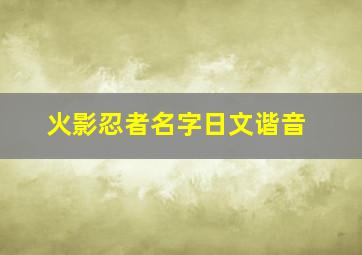 火影忍者名字日文谐音